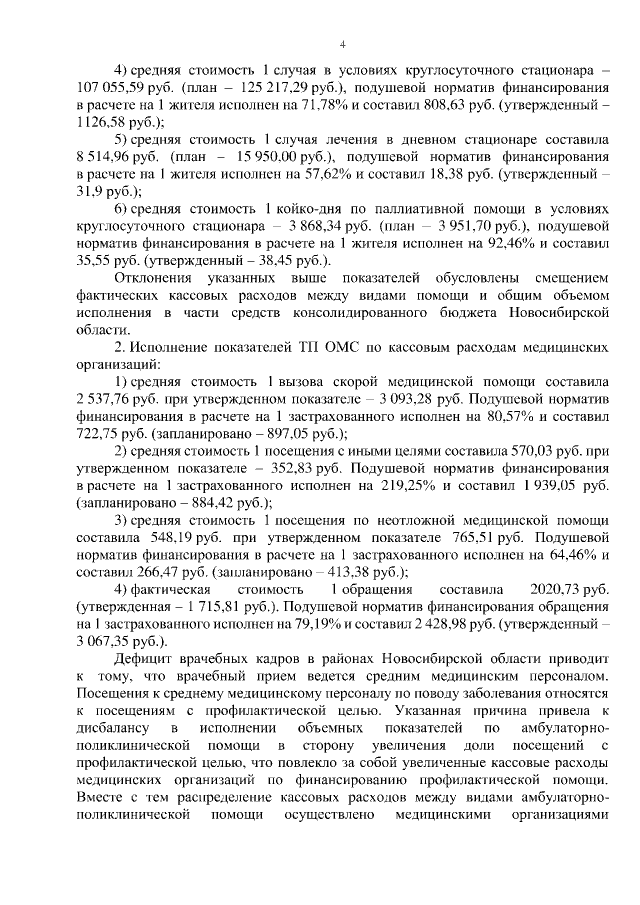 4

4) средняя стоимость 1 случая в условиях круглосуточного стационара – 107 055,59 руб. (план – 125 217,29 руб.), подушевой норматив финансирования в расчете на 1 жителя исполнен на 71,78% и составил 808,63 руб. (утвержденный – 1126,58 руб.);

5) средняя стоимость 1 случая лечения в дневном стационаре составила 8 514,96 руб. (план – 15 950,00 руб.), подушевой норматив финансирования в расчете на 1 жителя исполнен на 57,62% и составил 18,38 руб. (утвержденный – 31,9 руб.);

6) средняя стоимость 1 койко-дня по паллиативной помощи в условиях круглосуточного стационара – 3 868,34 руб. (план – 3 951,70 руб.), подушевой норматив финансирования в расчете на 1 жителя исполнен на 92,46% и составил 35,55 руб. (утвержденный – 38,45 руб.).

Отклонения указанных выше показателей обусловлены смещением фактических кассовых расходов между видами помощи и общим объемом исполнения в части средств консолидированного бюджета Новосибирской области.

2. Исполнение показателей ТП ОМС по кассовым расходам медицинских организаций:

1) средняя стоимость 1 вызова скорой медицинской помощи составила 2 537,76 руб. при утвержденном показателе – 3 093,28 руб. Подушевой норматив финансирования в расчете на 1 застрахованного исполнен на 80,57% и составил 722,75 руб. (запланировано – 897,05 руб.);

2) средняя стоимость 1 посещения с иными целями составила 570,03 руб. при утвержденном показателе – 352,83 руб. Подушевой норматив финансирования в расчете на 1 застрахованного исполнен на 219,25% и составил 1 939,05 руб. (запланировано – 884,42 руб.);

3) средняя стоимость 1 посещения по неотложной медицинской помощи составила 548,19 руб. при утвержденном показателе 765,51 руб. Подушевой норматив финансирования в расчете на 1 застрахованного исполнен на 64,46% и составил 266,47 руб. (запланировано – 413,38 руб.);

4) фактическая стоимость 1 обращения составила 2020,73 руб. (утвержденная – 1 715,81 руб.). Подушевой норматив финансирования обращения на 1 застрахованного исполнен на 79,19% и составил 2 428,98 руб. (утвержденный – 3 067,35 руб.).

Дефицит врачебных кадров в районах Новосибирской области приводит к тому, что врачебный прием ведется средним медицинским персоналом. Посещения к среднему медицинскому персоналу по поводу заболевания относятся к посещениям с профилактической целью. Указанная причина привела к дисбалансу в исполнении объемных показателей по амбулаторно-поликлинической помощи в сторону увеличения доли посещений с профилактической целью, что повлекло за собой увеличенные кассовые расходы медицинских организаций по финансированию профилактической помощи. Вместе с тем распределение кассовых расходов между видами амбулаторно-поликлинической помощи осуществлено медицинскими организациями